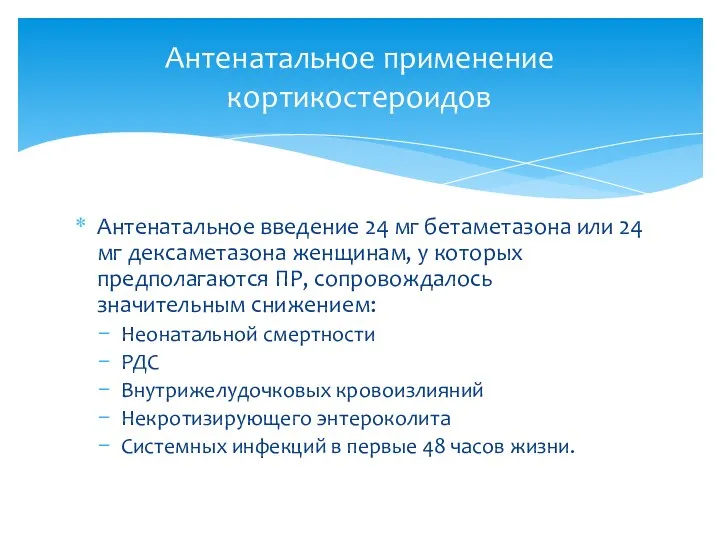 Антенатальное применение кортикостероидов

* Антенатальное введение 24 мг бетаметазона или 24 мг дексаметазона женщинам, у которых предполагаются ПР, сопровождалось значительным снижением:
– Неонатальной смертности
– РДС
– Внутрижелудочковых кровоизлияний
– Некротизирующего энтероколита
– Системных инфекций в первые 48 часов жизни.